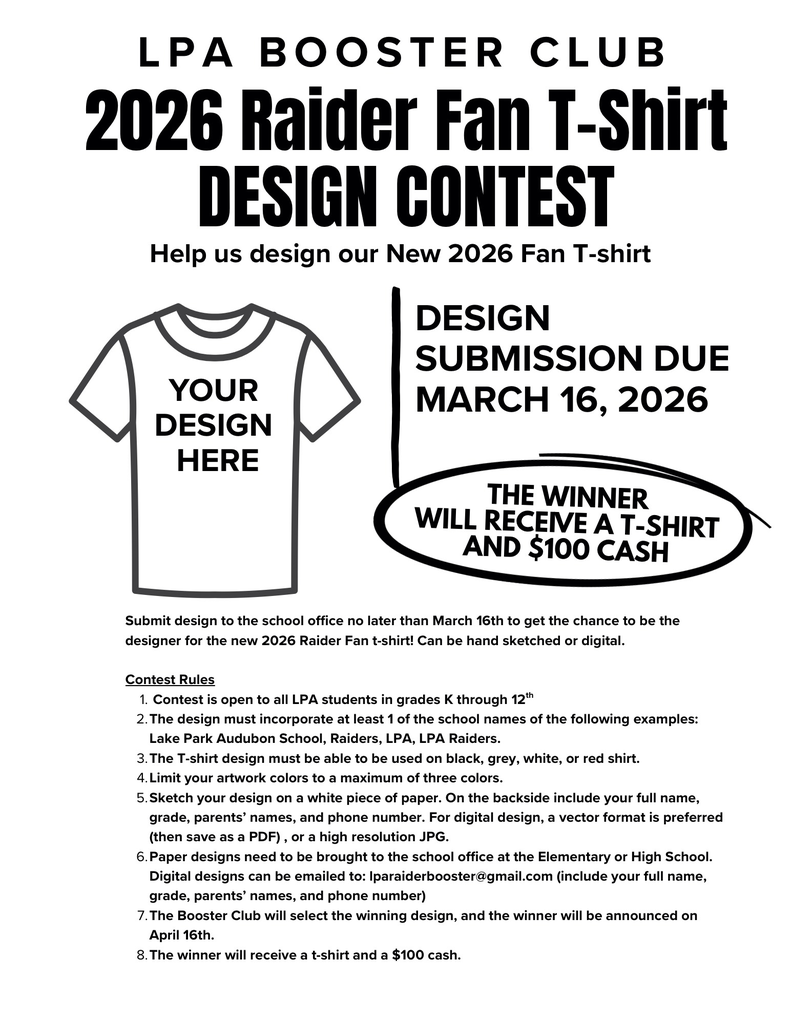 LPA BOOSTER CLUB

2026 Raider Fan T-Shirt DESIGN CONTEST

Help us design our New 2026 Fan T-shirt

YOUR DESIGN HERE

DESIGN SUBMISSION DUE MARCH 16, 2026

THE WINNER WILL RECEIVE A T-SHIRT AND $100 CASH

Submit design to the school office no later than March 16th to get the chance to be the designer for the new 2026 Raider Fan t-shirt! Can be hand sketched or digital.

Contest Rules
1. Contest is open to all LPA students in grades K through 12$^{th}$
2. The design must incorporate at least 1 of the school names of the following examples: Lake Park Audubon School, Raiders, LPA, LPA Raiders.
3. The T-shirt design must be able to be used on black, grey, white, or red shirt.
4. Limit your artwork colors to a maximum of three colors.
5. Sketch your design on a white piece of paper. On the backside include your full name, grade, parents' names, and phone number. For digital design, a vector format is preferred (then save as a PDF) , or a high resolution JPG.
6. Paper designs need to be brought to the school office at the Elementary or High School. Digital designs can be emailed to: lparaiderbooster@gmail.com (include your full name, grade, parents' names, and phone number)
7. The Booster Club will select the winning design, and the winner will be announced on April 16th.
8. The winner will receive a t-shirt and a $100 cash.